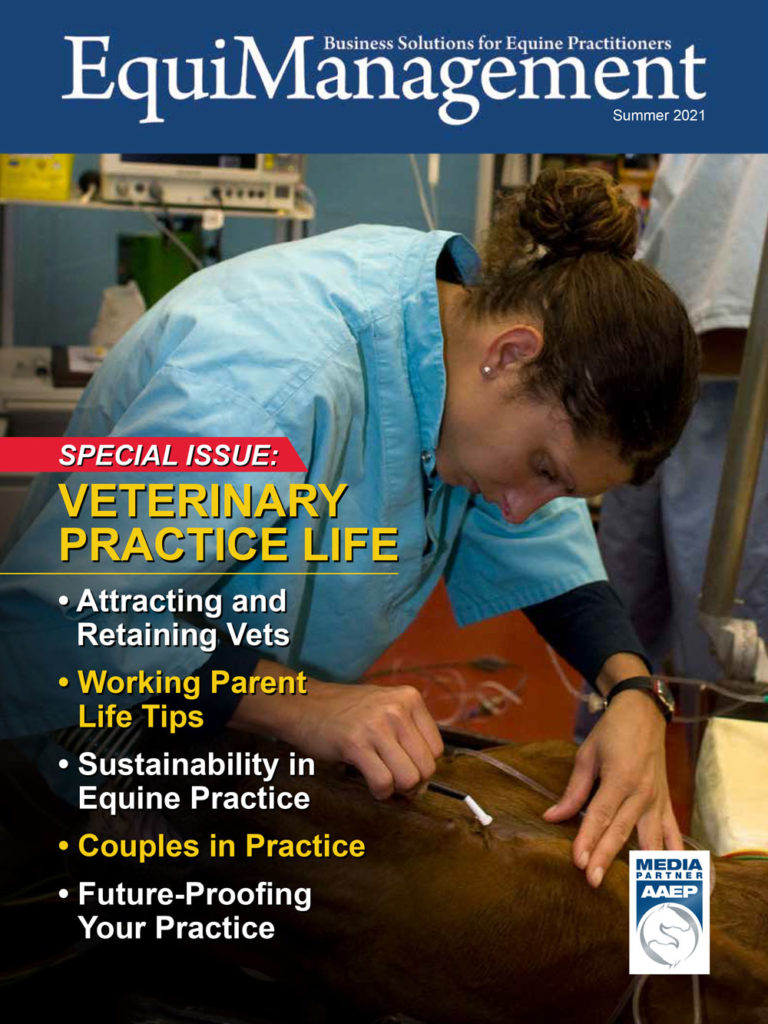 Business Solutions for Equine Practitioners
EquiManagement
Summer 2021

SPECIAL ISSUE:
VETERINARY PRACTICE LIFE

• Attracting and Retaining Vets
• Working Parent Life Tips
• Sustainability in Equine Practice
• Couples in Practice
• Future-Proofing Your Practice

MEDIA PARTNER
AAEP